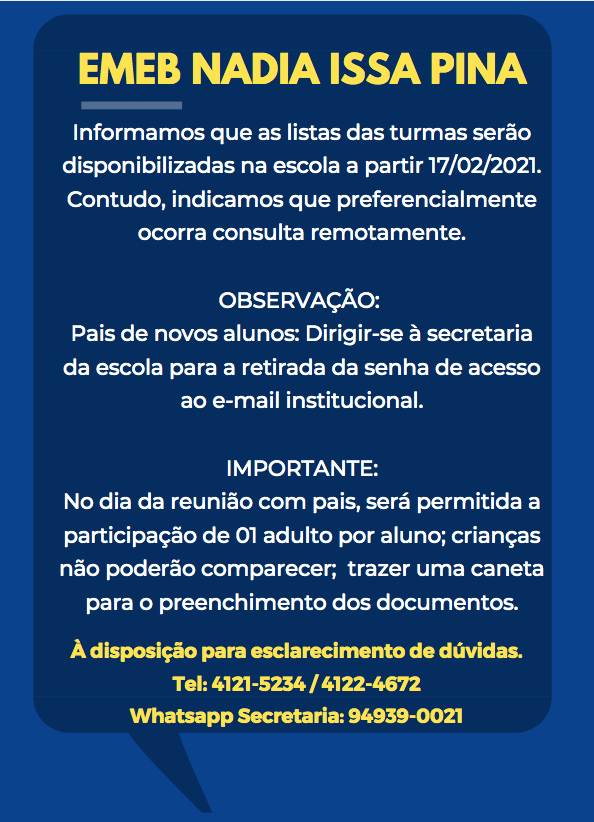 EMEB NADIA ISSA PINA

Informamos que as listas das turmas serão disponibilizadas na escola a partir 17/02/2021. Contudo, indicamos que preferencialmente ocorra consulta remotamente.

OBSERVAÇÃO:
Pais de novos alunos: Dirigir-se à secretaria da escola para a retirada da senha de acesso ao e-mail institucional.

IMPORTANTE:
No dia da reunião com pais, será permitida a participação de 01 adulto por aluno; crianças não poderão comparecer; trazer uma caneta para o preenchimento dos documentos.

À disposição para esclarecimento de dúvidas.
Tel: 4121-5234 / 4122-4672
Whatsapp Secretaria: 94939-0021